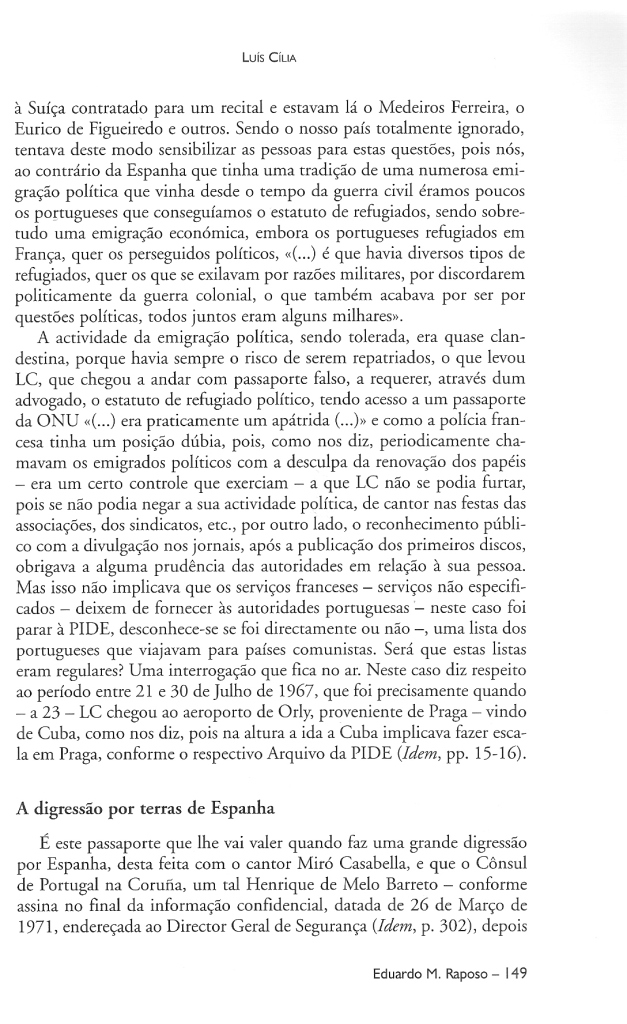 Luís Cília

à Suíça contratado para um recital e estavam lá o Medeiros Ferreira, o Eurico de Figueiredo e outros. Sendo o nosso país totalmente ignorado, tentava deste modo sensibilizar as pessoas para estas questões, pois nós, ao contrário da Espanha que tinha uma tradição de uma numerosa emigração política que vinha desde o tempo da guerra civil éramos poucos os portugueses que conseguíamos o estatuto de refugiados, sendo sobretudo uma emigração económica, embora os portugueses refugiados em França, quer os perseguidos políticos, «(...) é que havia diversos tipos de refugiados, quer os que se exilavam por razões militares, por discordarem politicamente da guerra colonial, o que também acabava por ser por questões políticas, todos juntos eram alguns milhares».

A actividade da emigração política, sendo tolerada, era quase clandestina, porque havia sempre o risco de serem repatriados, o que levou LC, que chegou a andar com passaporte falso, a requerer, através dum advogado, o estatuto de refugiado político, tendo acesso a um passaporte da ONU «(...) era praticamente um apátrida (...)» e como a polícia francesa tinha um posição dúbia, pois, como nos diz, periodicamente chamavam os emigrados políticos com a desculpa da renovação dos papéis – era um certo controle que exerciam – a que LC não se podia furtar, pois se não podia negar a sua actividade política, de cantor nas festas das associações, dos sindicatos, etc., por outro lado, o reconhecimento público com a divulgação nos jornais, após a publicação dos primeiros discos, obrigava a alguma prudência das autoridades em relação à sua pessoa. Mas isso não implicava que os serviços franceses – serviços não especificados – deixem de fornecer às autoridades portuguesas – neste caso foi parar à PIDE, desconhece-se se foi directamente ou não –, uma lista dos portugueses que viajavam para países comunistas. Será que estas listas eram regulares? Uma interrogação que fica no ar. Neste caso diz respeito ao período entre 21 e 30 de Julho de 1967, que foi precisamente quando – a 23 – LC chegou ao aeroporto de Orly, proveniente de Praga – vindo de Cuba, como nos diz, pois na altura a ida a Cuba implicava fazer escala em Praga, conforme o respectivo Arquivo da PIDE (*Idem*, pp. 15-16).

A digressão por terras de Espanha

É este passaporte que lhe vai valer quando faz uma grande digressão por Espanha, desta feita com o cantor Miró Casabella, e que o Cônsul de Portugal na Coruña, um tal Henrique de Melo Barreto – conforme assina no final da informação confidencial, datada de 26 de Março de 1971, endereçada ao Director Geral de Segurança (*Idem*, p. 302), depois

Eduardo M. Raposo – 149